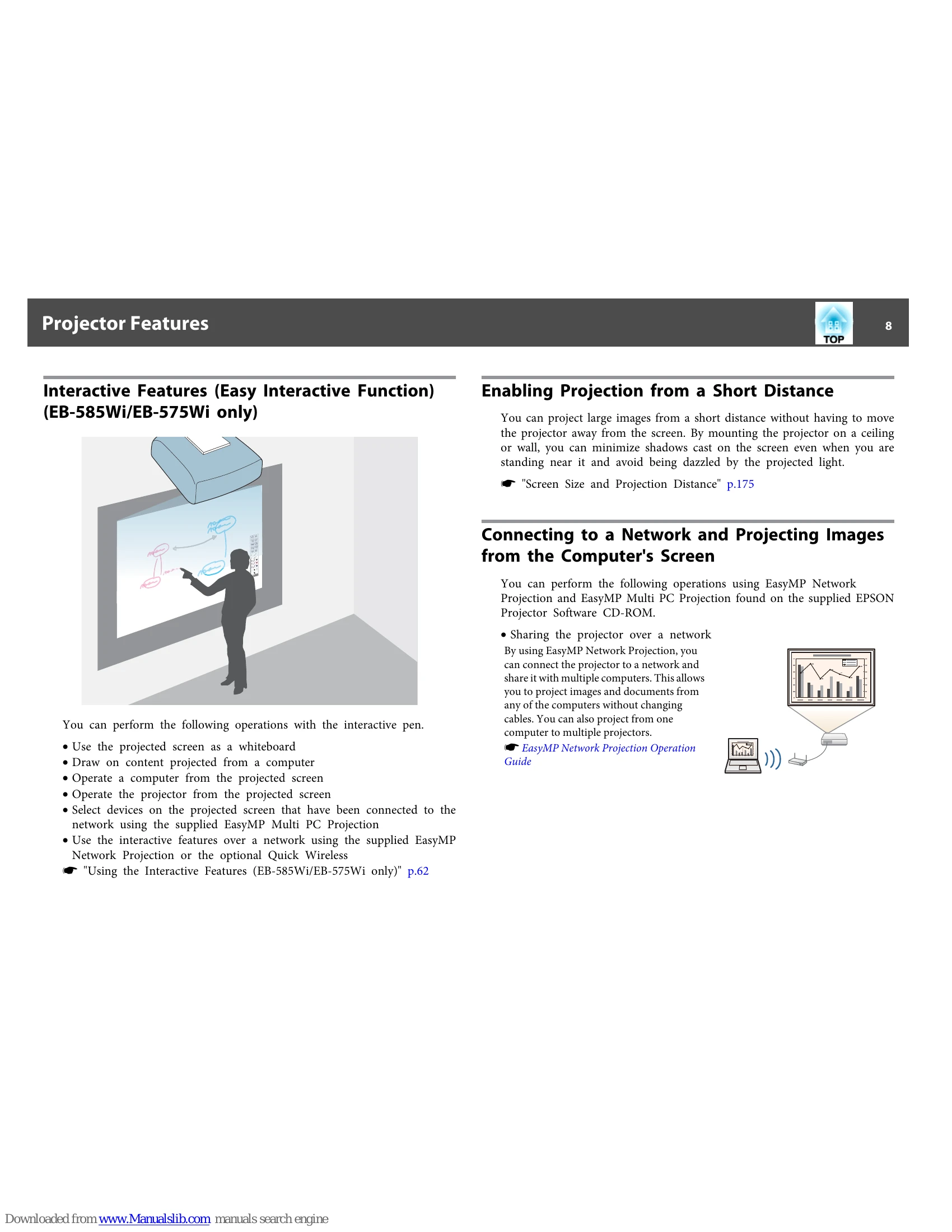 Projector Features

TOP

8

Interactive Features (Easy Interactive Function) (EB-585Wi/EB-575Wi only)

You can perform the following operations with the interactive pen.

• Use the projected screen as a whiteboard
• Draw on content projected from a computer
• Operate a computer from the projected screen
• Operate the projector from the projected screen
• Select devices on the projected screen that have been connected to the network using the supplied EasyMP Multi PC Projection
• Use the interactive features over a network using the supplied EasyMP Network Projection or the optional Quick Wireless

☛ "Using the Interactive Features (EB-585Wi/EB-575Wi only)" p.62

Enabling Projection from a Short Distance

You can project large images from a short distance without having to move the projector away from the screen. By mounting the projector on a ceiling or wall, you can minimize shadows cast on the screen even when you are standing near it and avoid being dazzled by the projected light.

☛ "Screen Size and Projection Distance" p.175

Connecting to a Network and Projecting Images from the Computer's Screen

You can perform the following operations using EasyMP Network Projection and EasyMP Multi PC Projection found on the supplied EPSON Projector Software CD-ROM.

• Sharing the projector over a network

By using EasyMP Network Projection, you can connect the projector to a network and share it with multiple computers. This allows you to project images and documents from any of the computers without changing cables. You can also project from one computer to multiple projectors.

☛ EasyMP Network Projection Operation Guide

Downloaded from www.Manualslib.com manuals search engine